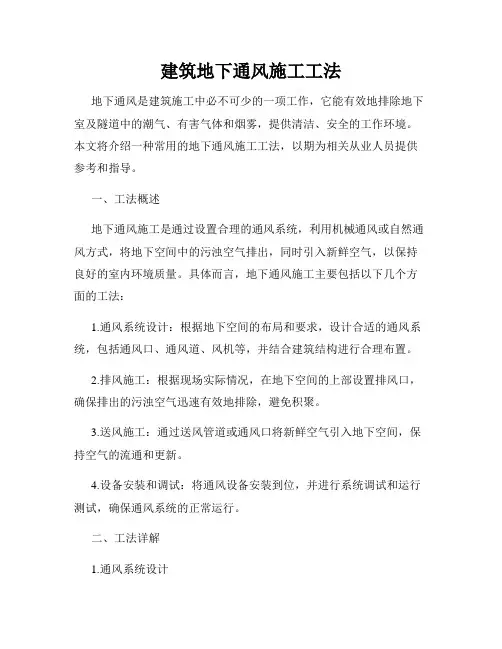 建筑地下通风施工工法

地下通风是建筑施工中必不可少的一项工作，它能有效地排除地下室及隧道中的潮气、有害气体和烟雾，提供清洁、安全的工作环境。本文将介绍一种常用的地下通风施工工法，以期为相关从业人员提供参考和指导。

一、工法概述

地下通风施工是通过设置合理的通风系统，利用机械通风或自然通风方式，将地下空间中的污浊空气排出，同时引入新鲜空气，以保持良好的室内环境质量。具体而言，地下通风施工主要包括以下几个方面的工法：

1.通风系统设计：根据地下空间的布局和要求，设计合适的通风系统，包括通风口、通风道、风机等，并结合建筑结构进行合理布置。

2.排风施工：根据现场实际情况，在地下空间的上部设置排风口，确保排出的污浊空气迅速有效地排除，避免积聚。

3.送风施工：通过送风管道或通风口将新鲜空气引入地下空间，保持空气的流通和更新。

4.设备安装和调试：将通风设备安装到位，并进行系统调试和运行测试，确保通风系统的正常运行。

二、工法详解

1.通风系统设计